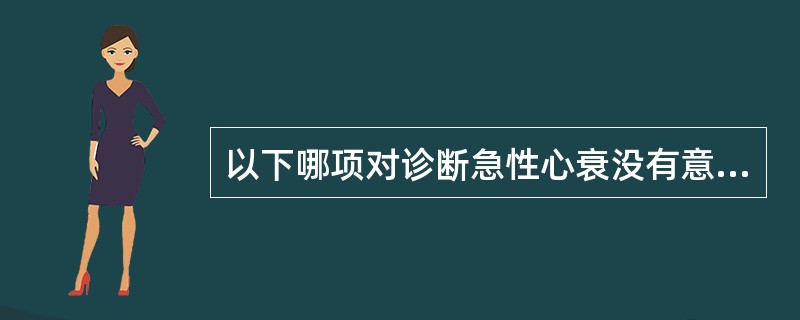 以下哪项对诊断急性心衰没有意...